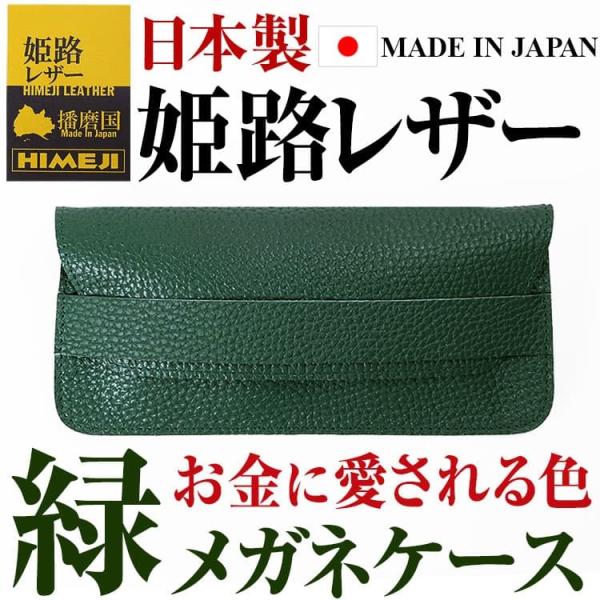 姫路
レザー
HIMEJI LEATHER
播磨国
Made In Japan
HIMEJI

日本製 MADE IN JAPAN
姫路レザー

緑
お金に愛される色
メガネケース